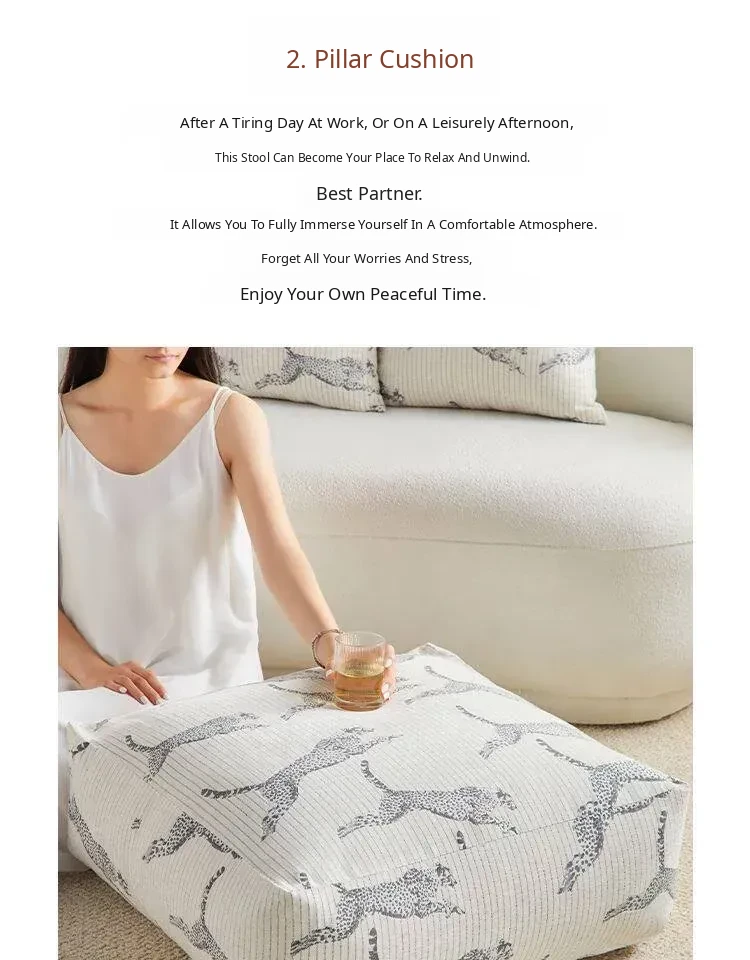 2. Pillar Cushion

After A Tiring Day At Work, Or On A Leisurely Afternoon,

This Stool Can Become Your Place To Relax And Unwind.

Best Partner.

It Allows You To Fully Immerse Yourself In A Comfortable Atmosphere.

Forget All Your Worries And Stress,

Enjoy Your Own Peaceful Time.